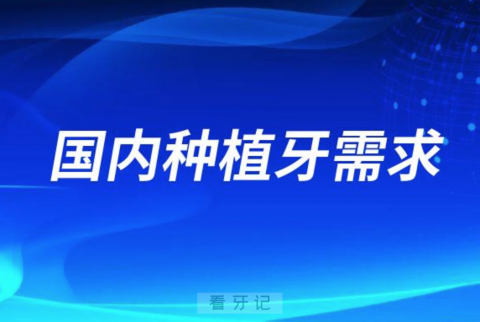 国内种植牙需求

看牙记